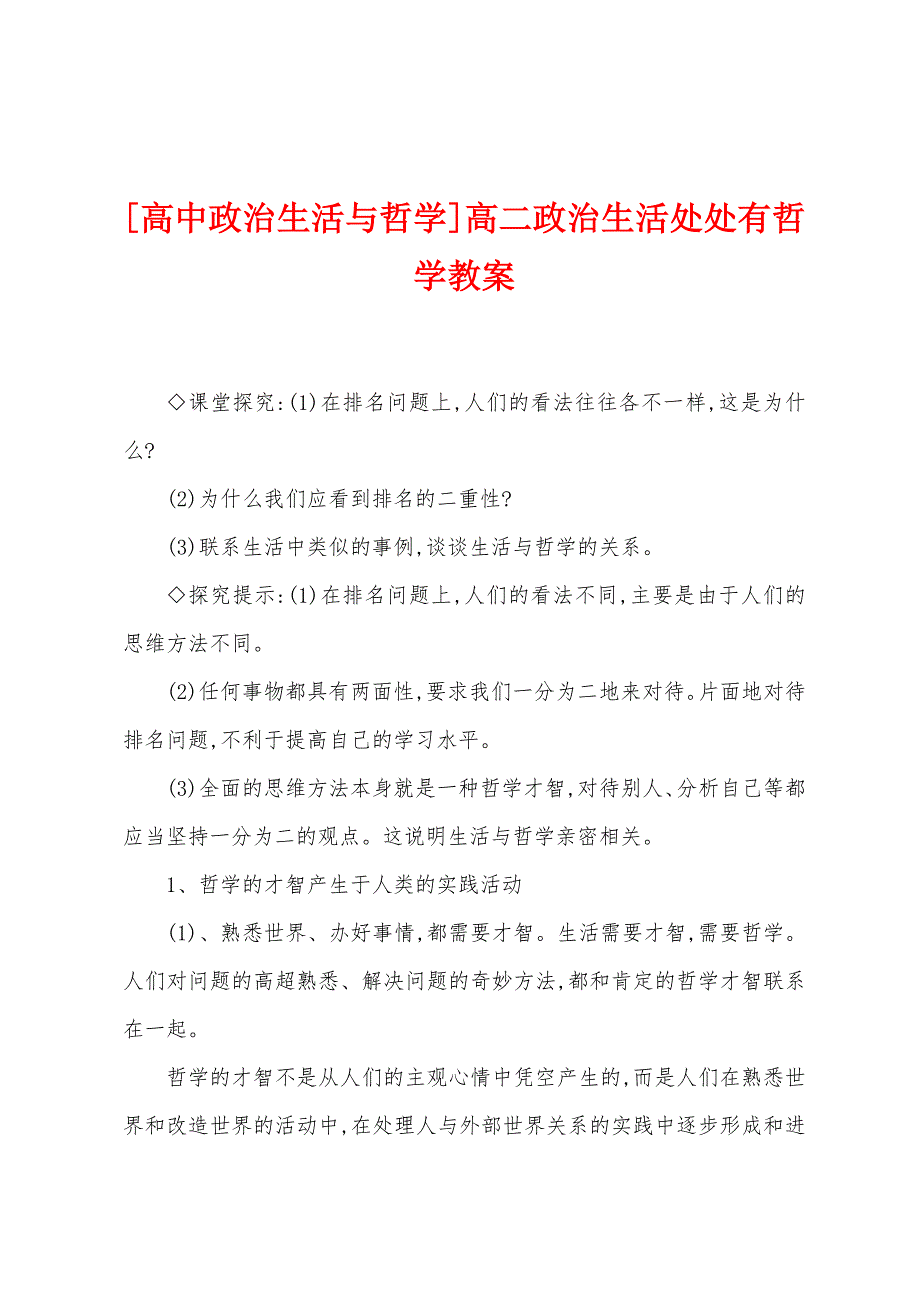 [高中政治生活与哲学]高二政治生活处处有哲学教案

◇课堂探究:(1)在排名问题上,人们的看法往往各不一样,这是为什么?

(2)为什么我们应看到排名的二重性?

(3)联系生活中类似的事例,谈谈生活与哲学的关系。

◇探究提示:(1)在排名问题上,人们的看法不同,主要是由于人们的思维方法不同。

(2)任何事物都具有两面性,要求我们一分为二地来对待。片面地对待排名问题,不利于提高自己的学习水平。

(3)全面的思维方法本身就是一种哲学才智,对待别人、分析自己等都应当坚持一分为二的观点。这说明生活与哲学亲密相关。

1、哲学的才智产生于人类的实践活动

(1)、熟悉世界、办好事情,都需要才智。生活需要才智,需要哲学。人们对问题的高超熟悉、解决问题的奇妙方法,都和肯定的哲学才智联系在一起。

哲学的才智不是从人们的主观心情中凭空产生的,而是人们在熟悉世界和改造世界的活动中,在处理人与外部世界关系的实践中逐步形成和进